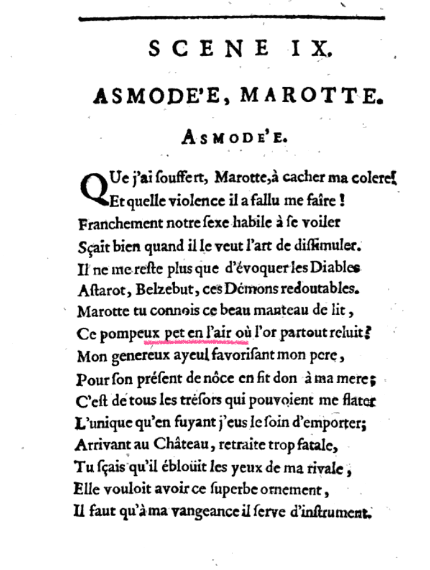 SCENE IX.

ASMODE'E, MAROTTE.

ASMODE'E.

QUe j'ai souffert, Marotte, à cacher ma colere!
Et quelle violence il a fallu me faire !
Franchement notre sexe habile à se voiler
Sçait bien quand il le veut l'art de dissimuler.
Il ne me reste plus que d'évoquer les Diables
Astarot, Belzebut, ces Démons redoutables.
Marotte tu connois ce beau manteau de lit,
Ce pompeux pet en l'air où l'or partout reluit?
Mon genereux ayeul favorisant mon pere,
Pour son présent de nôce en fit don à ma mere;
C'est de tous les trésors qui pouvoient me flater
L'unique qu'en fuyant j'eus le soin d'emporter;
Arrivant au Château, retraite trop fatale,
Tu sçais qu'il éblouït les yeux de ma rivale,
Elle vouloit avoir ce superbe ornement,
Il faut qu'à ma vangeance il serve d'instrument.